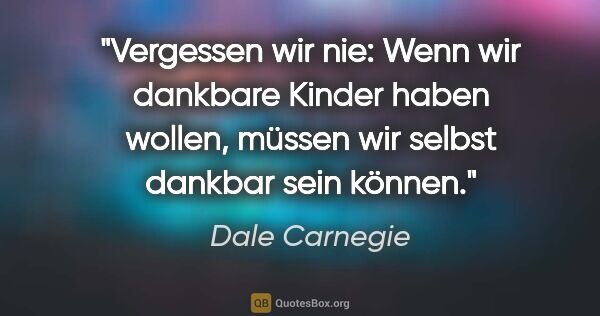 "Vergessen wir nie: Wenn wir dankbare Kinder haben wollen, müssen wir selbst dankbar sein können."

Dale Carnegie

QB QuotesBox.org